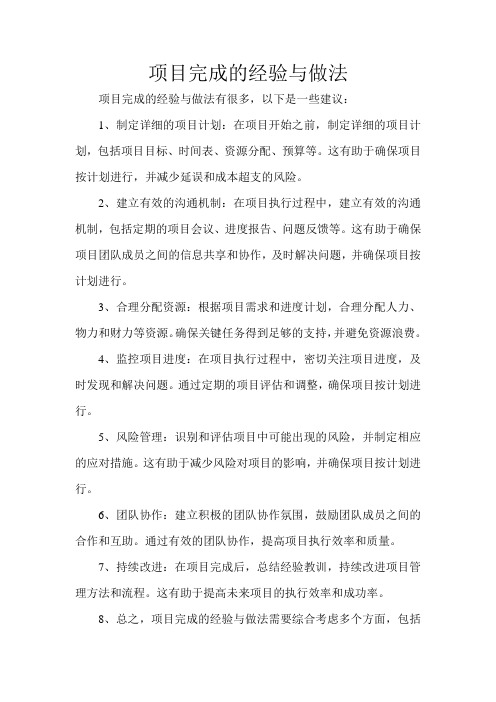 项目完成的经验与做法

项目完成的经验与做法有很多，以下是一些建议：

1、制定详细的项目计划：在项目开始之前，制定详细的项目计划，包括项目目标、时间表、资源分配、预算等。这有助于确保项目按计划进行，并减少延误和成本超支的风险。

2、建立有效的沟通机制：在项目执行过程中，建立有效的沟通机制，包括定期的项目会议、进度报告、问题反馈等。这有助于确保项目团队成员之间的信息共享和协作，及时解决问题，并确保项目按计划进行。

3、合理分配资源：根据项目需求和进度计划，合理分配人力、物力和财力等资源。确保关键任务得到足够的支持，并避免资源浪费。

4、监控项目进度：在项目执行过程中，密切关注项目进度，及时发现和解决问题。通过定期的项目评估和调整，确保项目按计划进行。

5、风险管理：识别和评估项目中可能出现的风险，并制定相应的应对措施。这有助于减少风险对项目的影响，并确保项目按计划进行。

6、团队协作：建立积极的团队协作氛围，鼓励团队成员之间的合作和互助。通过有效的团队协作，提高项目执行效率和质量。

7、持续改进：在项目完成后，总结经验教训，持续改进项目管理方法和流程。这有助于提高未来项目的执行效率和成功率。

8、总之，项目完成的经验与做法需要综合考虑多个方面，包括